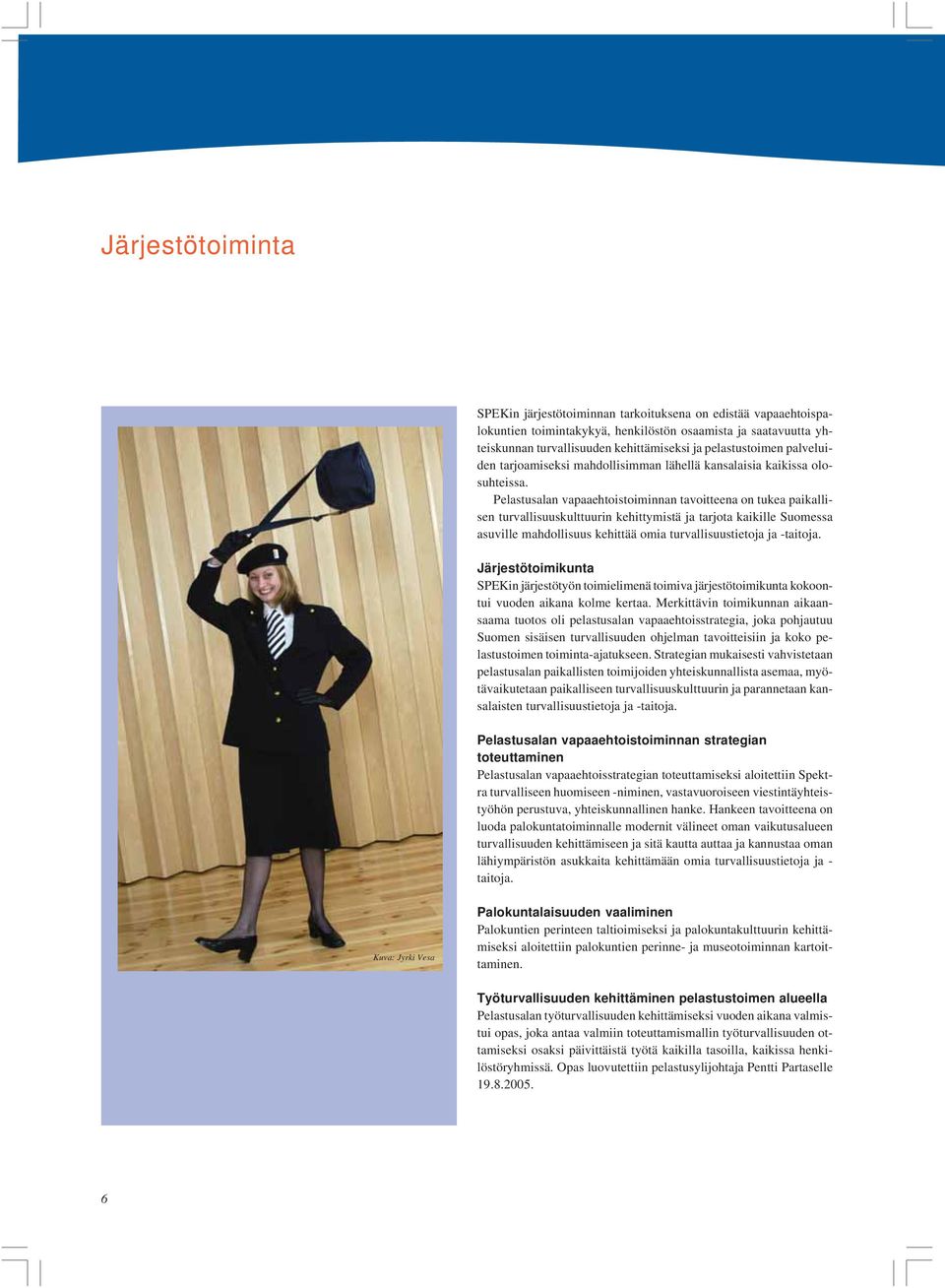 Järjestötoiminta

Kuva: Jyrki Vesa

SPEKin järjestötoiminnan tarkoituksena on edistää vapaaehtoispalokuntien toimintakykyä, henkilöstön osaamista ja saatavuutta yhteiskunnan turvallisuuden kehittämiseksi ja pelastustoimen palveluiden tarjoamiseksi mahdollisimman lähellä kansalaisia kaikissa olosuhteissa.

Pelastusalan vapaaehtoistoiminnan tavoitteena on tukea paikallisen turvallisuuskulttuurin kehittymistä ja tarjota kaikille Suomessa asuville mahdollisuus kehittää omia turvallisuustietoja ja -taitoja.

Järjestötoimikunta
SPEKin järjestötyön toimielimenä toimiva järjestötoimikunta kokoontui vuoden aikana kolme kertaa. Merkittävin toimikunnan aikaansaama tuotos oli pelastusalan vapaaehtoisstrategia, joka pohjautuu Suomen sisäisen turvallisuuden ohjelman tavoitteisiin ja koko pelastustoimen toiminta-ajatukseen. Strategian mukaisesti vahvistetaan pelastusalan paikallisten toimijoiden yhteiskunnallista asemaa, myötävaikutetaan paikalliseen turvallisuuskulttuurin ja parannetaan kansalaisten turvallisuustietoja ja -taitoja.

Pelastusalan vapaaehtoistoiminnan strategian toteuttaminen
Pelastusalan vapaaehtoisstrategian toteuttamiseksi aloitettiin Spektra turvalliseen huomiseen -niminen, vastavuoroiseen viestintäyhteistyöhön perustuva, yhteiskunnallinen hanke. Hankeen tavoitteena on luoda palokuntatoiminnalle modernit välineet oman vaikutusalueen turvallisuuden kehittämiseen ja sitä kautta auttaa ja kannustaa oman lähiympäristön asukkaita kehittämään omia turvallisuustietoja ja -taitoja.

Palokuntalaisuuden vaaliminen
Palokuntien perinteen taltioimiseksi ja palokuntakulttuurin kehittämiseksi aloitettiin palokuntien perinne- ja museotoiminnan kartoittaminen.

Työturvallisuuden kehittäminen pelastustoimen alueella
Pelastusalan työturvallisuuden kehittämiseksi vuoden aikana valmistui opas, joka antaa valmiin toteuttamismallin työturvallisuuden ottamiseksi osaksi päivittäistä työtä kaikilla tasoilla, kaikissa henkilöstöryhmissä. Opas luovutettiin pelastusylijohtaja Pentti Partaselle 19.8.2005.

6